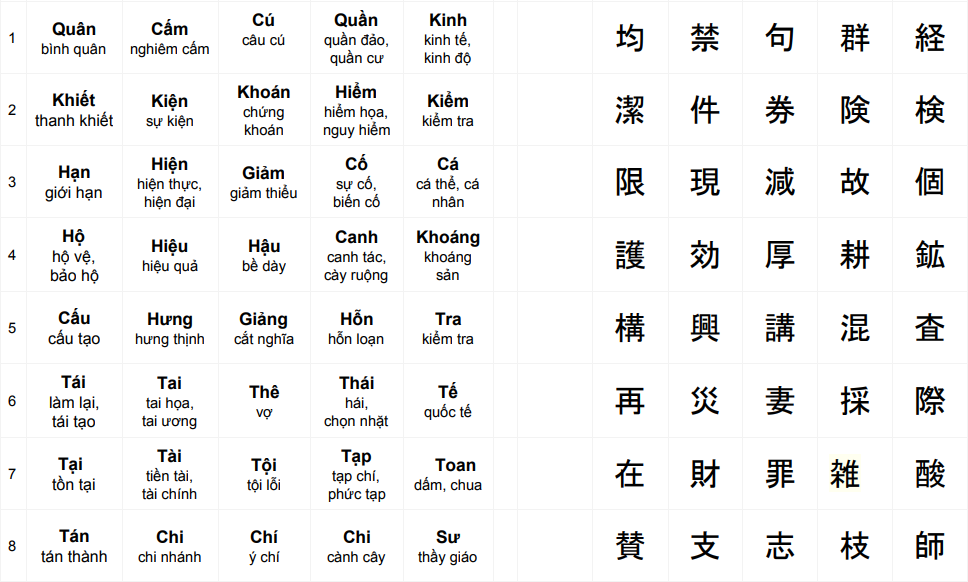 | 1 | **Quân** bình quân | **Cấm** nghiêm cấm | **Cú** câu cú | **Quần** quần đảo, quần cư | **Kinh** kinh tế, kinh độ | | 均 | 禁 | 句 | 群 | 経 |
|---|---|---|---|---|---|---|---|---|---|---|---|
| 2 | **Khiết** thanh khiết | **Kiện** sự kiện | **Khoán** chứng khoán | **Hiểm** hiểm họa, nguy hiểm | **Kiểm** kiểm tra | | 潔 | 件 | 券 | 険 | 検 |
| 3 | **Hạn** giới hạn | **Hiện** hiện thực, hiện đại | **Giảm** giảm thiểu | **Cố** sự cố, biến cố | **Cá** cá thể, cá nhân | | 限 | 現 | 減 | 故 | 個 |
| 4 | **Hộ** hộ vệ, bảo hộ | **Hiệu** hiệu quả | **Hậu** bề dày | **Canh** canh tác, cày ruộng | **Khoáng** khoáng sản | | 護 | 効 | 厚 | 耕 | 鉱 |
| 5 | **Cấu** cấu tạo | **Hưng** hưng thịnh | **Giảng** cắt nghĩa | **Hỗn** hỗn loạn | **Tra** kiểm tra | | 構 | 興 | 講 | 混 | 査 |
| 6 | **Tái** làm lại, tái tạo | **Tai** tai họa, tai ương | **Thê** vợ | **Thái** hái, chọn nhặt | **Tế** quốc tế | | 再 | 災 | 妻 | 採 | 際 |
| 7 | **Tại** tồn tại | **Tài** tiền tài, tài chính | **Tội** tội lỗi | **Tạp** tạp chí, phức tạp | **Toan** dấm, chua | | 在 | 財 | 罪 | 雑 | 酸 |
| 8 | **Tán** tán thành | **Chi** chi nhánh | **Chí** ý chí | **Chi** cành cây | **Sư** thầy giáo | | 賛 | 支 | 志 | 枝 | 師 |